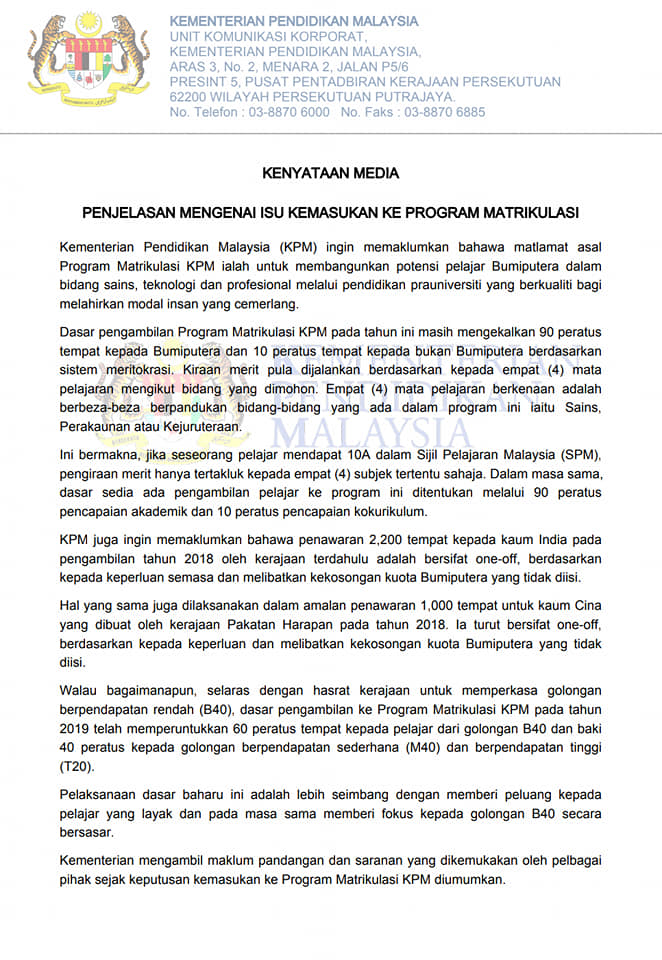 KEMENTERIAN PENDIDIKAN MALAYSIA
UNIT KOMUNIKASI KORPORAT,
KEMENTERIAN PENDIDIKAN MALAYSIA,
ARAS 3, No. 2, MENARA 2, JALAN P5/6
PRESINT 5, PUSAT PENTADBIRAN KERAJAAN PERSEKUTUAN
62200 WILAYAH PERSEKUTUAN PUTRAJAYA.
No. Telefon : 03-8870 6000 No. Faks : 03-8870 6885

KENYATAAN MEDIA

PENJELASAN MENGENAI ISU KEMASUKAN KE PROGRAM MATRIKULASI

Kementerian Pendidikan Malaysia (KPM) ingin memaklumkan bahawa matlamat asal Program Matrikulasi KPM ialah untuk membangunkan potensi pelajar Bumiputera dalam bidang sains, teknologi dan profesional melalui pendidikan prauniversiti yang berkualiti bagi melahirkan modal insan yang cemerlang.

Dasar pengambilan Program Matrikulasi KPM pada tahun ini masih mengekalkan 90 peratus tempat kepada Bumiputera dan 10 peratus tempat kepada bukan Bumiputera berdasarkan sistem meritokrasi. Kiraan merit pula dijalankan berdasarkan kepada empat (4) mata pelajaran mengikut bidang yang dimohon. Empat (4) mata pelajaran berkenaan adalah berbeza-beza berpandukan bidang-bidang yang ada dalam program ini iaitu Sains, Perakaunan atau Kejuruteraan.

Ini bermakna, jika seseorang pelajar mendapat 10A dalam Sijil Pelajaran Malaysia (SPM), pengiraan merit hanya tertakluk kepada empat (4) subjek tertentu sahaja. Dalam masa sama, dasar sedia ada pengambilan pelajar ke program ini ditentukan melalui 90 peratus pencapaian akademik dan 10 peratus pencapaian kokurikulum.

KPM juga ingin memaklumkan bahawa penawaran 2,200 tempat kepada kaum India pada pengambilan tahun 2018 oleh kerajaan terdahulu adalah bersifat one-off, berdasarkan kepada keperluan semasa dan melibatkan kekosongan kuota Bumiputera yang tidak diisi.

Hal yang sama juga dilaksanakan dalam amalan penawaran 1,000 tempat untuk kaum Cina yang dibuat oleh kerajaan Pakatan Harapan pada tahun 2018. Ia turut bersifat one-off, berdasarkan kepada keperluan dan melibatkan kekosongan kuota Bumiputera yang tidak diisi.

Walau bagaimanapun, selaras dengan hasrat kerajaan untuk memperkasa golongan berpendapatan rendah (B40), dasar pengambilan ke Program Matrikulasi KPM pada tahun 2019 telah memperuntukkan 60 peratus tempat kepada pelajar dari golongan B40 dan baki 40 peratus kepada golongan berpendapatan sederhana (M40) dan berpendapatan tinggi (T20).

Pelaksanaan dasar baharu ini adalah lebih seimbang dengan memberi peluang kepada pelajar yang layak dan pada masa sama memberi fokus kepada golongan B40 secara bersasar.

Kementerian mengambil maklum pandangan dan saranan yang dikemukakan oleh pelbagai pihak sejak keputusan kemasukan ke Program Matrikulasi KPM diumumkan.